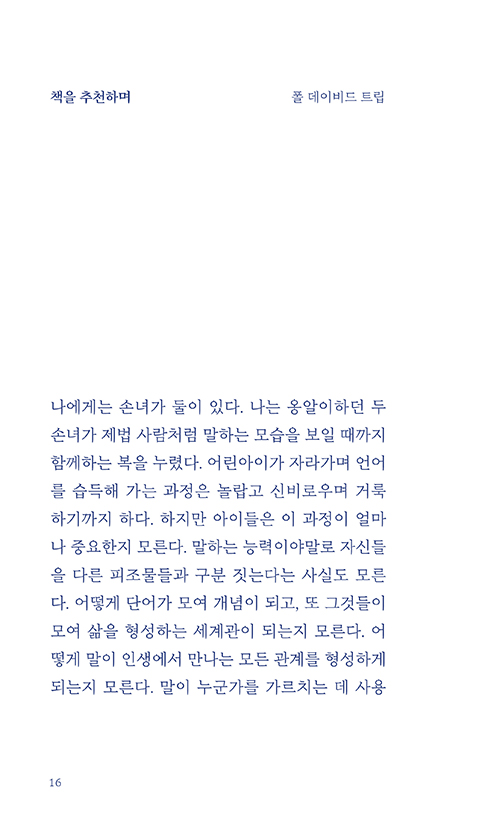 책을 추천하며

폴 데이비드 트립

나에게는 손녀가 둘이 있다. 나는 옹알이하던 두 손녀가 제법 사람처럼 말하는 모습을 보일 때까지 함께하는 복을 누렸다. 어린아이가 자라가며 언어를 습득해 가는 과정은 놀랍고 신비로우며 거룩하기까지 하다. 하지만 아이들은 이 과정이 얼마나 중요한지 모른다. 말하는 능력이야말로 자신들을 다른 피조물들과 구분 짓는다는 사실도 모른다. 어떻게 단어가 모여 개념이 되고, 또 그것들이 모여 삶을 형성하는 세계관이 되는지 모른다. 어떻게 말이 인생에서 만나는 모든 관계를 형성하게 되는지 모른다. 말이 누군가를 가르치는 데 사용

16